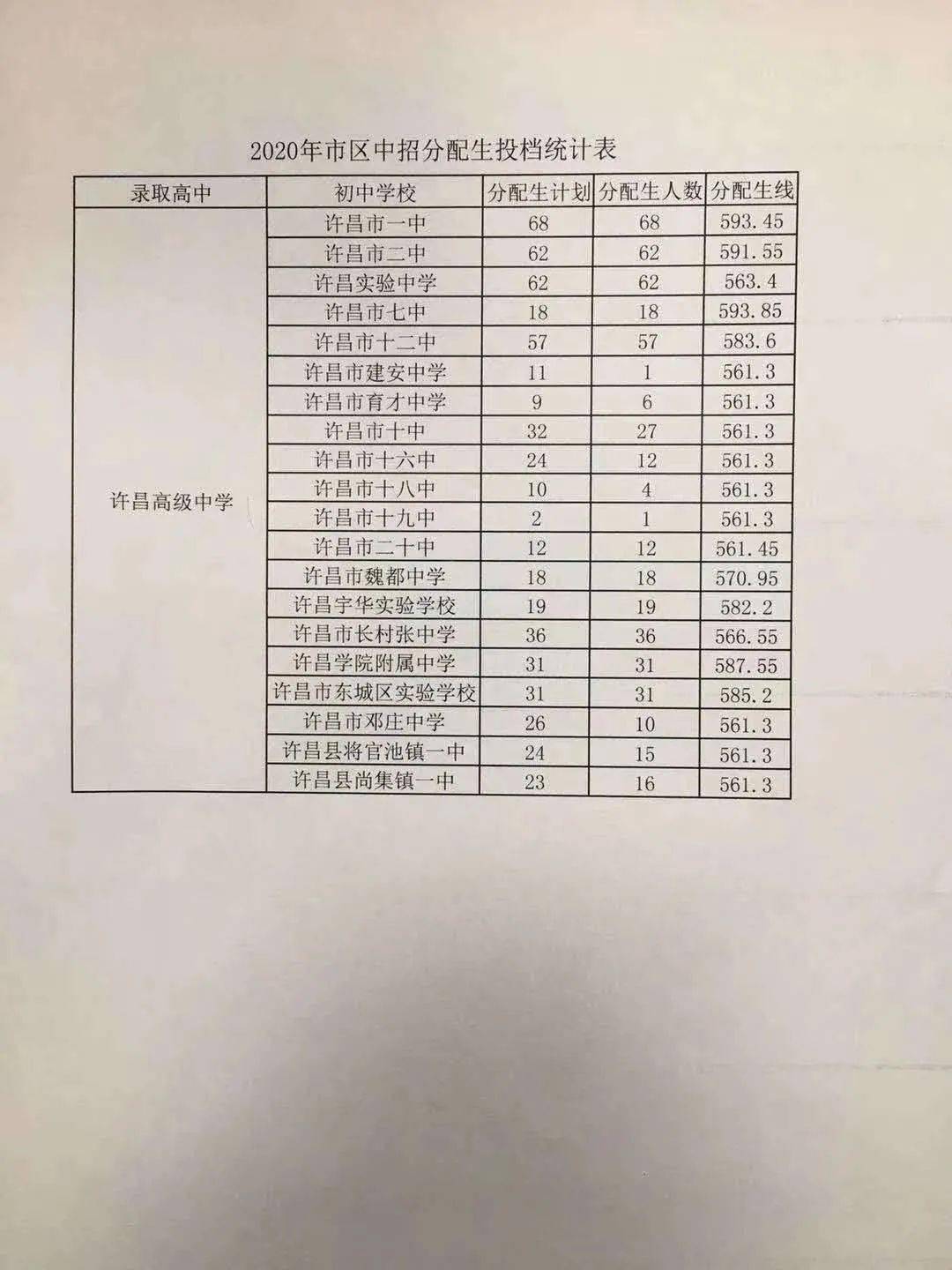 2020年市区中招分配生投档统计表

| 录取高中 | 初中学校 | 分配生计划 | 分配生人数 | 分配生线 |
|---|---|---|---|---|
| 许昌高级中学 | 许昌市一中 | 68 | 68 | 593.45 |
| | 许昌市二中 | 62 | 62 | 591.55 |
| | 许昌实验中学 | 62 | 62 | 563.4 |
| | 许昌市七中 | 18 | 18 | 593.85 |
| | 许昌市十二中 | 57 | 57 | 583.6 |
| | 许昌市建安中学 | 11 | 1 | 561.3 |
| | 许昌市育才中学 | 9 | 6 | 561.3 |
| | 许昌市十中 | 32 | 27 | 561.3 |
| | 许昌市十六中 | 24 | 12 | 561.3 |
| | 许昌市十八中 | 10 | 4 | 561.3 |
| | 许昌市十九中 | 2 | 1 | 561.3 |
| | 许昌市二十中 | 12 | 12 | 561.45 |
| | 许昌市魏都中学 | 18 | 18 | 570.95 |
| | 许昌宇华实验学校 | 19 | 19 | 582.2 |
| | 许昌市长村张中学 | 36 | 36 | 566.55 |
| | 许昌学院附属中学 | 31 | 31 | 587.55 |
| | 许昌市东城区实验学校 | 31 | 31 | 585.2 |
| | 许昌市邓庄中学 | 26 | 10 | 561.3 |
| | 许昌县将官池镇一中 | 24 | 15 | 561.3 |
| | 许昌县尚集镇一中 | 23 | 16 | 561.3 |